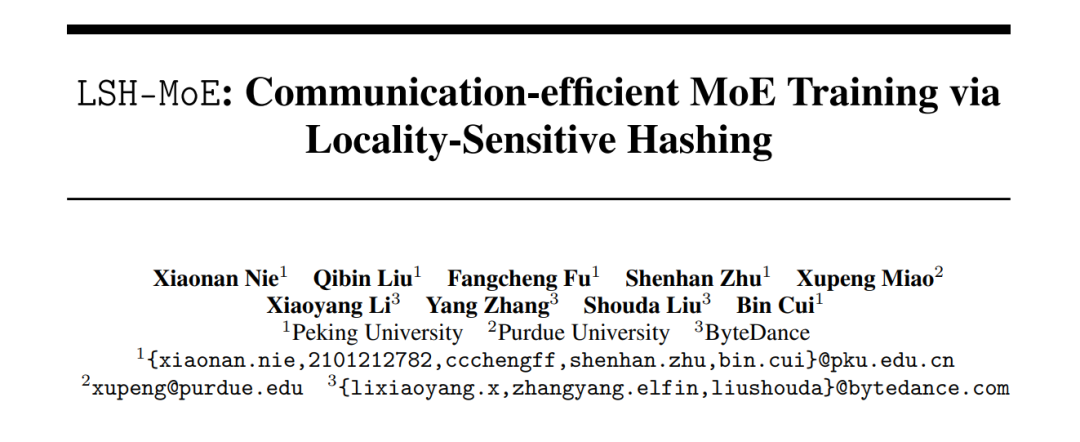 LSH-MoE: Communication-efficient MoE Training via Locality-Sensitive Hashing

Xiaonan Nie$^1$ Qibin Liu$^1$ Fangcheng Fu$^1$ Shenhan Zhu$^1$ Xupeng Miao$^2$
Xiaoyang Li$^3$ Yang Zhang$^3$ Shouda Liu$^3$ Bin Cui$^1$
$^1$Peking University $^2$Purdue University $^3$ByteDance
$^1${xiaonan.nie,2101212782,ccchengff,shenhan.zhu,bin.cui}@pku.edu.cn
$^2$xupeng@purdue.edu $^3${lixiaoyang.x,zhangyang.elfin,liushouda}@bytedance.com